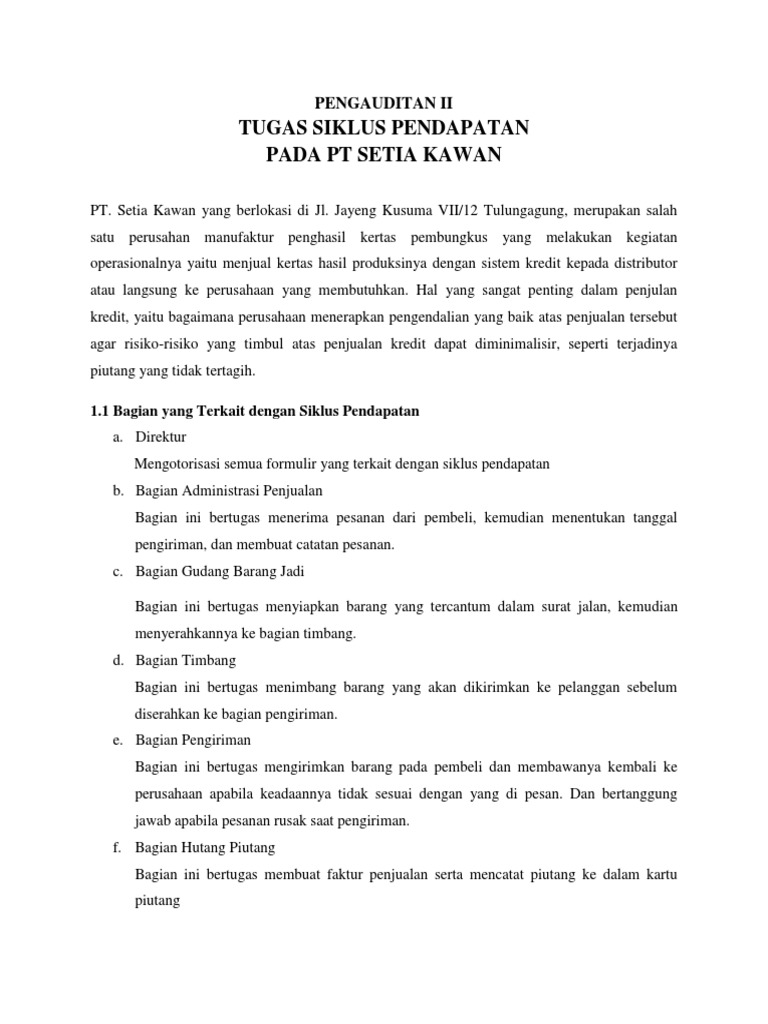 PENGAUDITAN II
TUGAS SIKLUS PENDAPATAN
PADA PT SETIA KAWAN

PT. Setia Kawan yang berlokasi di Jl. Jayeng Kusuma VII/12 Tulungagung, merupakan salah satu perusahan manufaktur penghasil kertas pembungkus yang melakukan kegiatan operasionalnya yaitu menjual kertas hasil produksinya dengan sistem kredit kepada distributor atau langsung ke perusahaan yang membutuhkan. Hal yang sangat penting dalam penjulan kredit, yaitu bagaimana perusahaan menerapkan pengendalian yang baik atas penjualan tersebut agar risiko-risiko yang timbul atas penjualan kredit dapat diminimalisir, seperti terjadinya piutang yang tidak tertagih.

1.1 Bagian yang Terkait dengan Siklus Pendapatan

a. Direktur
Mengotorisasi semua formulir yang terkait dengan siklus pendapatan

b. Bagian Administrasi Penjualan
Bagian ini bertugas menerima pesanan dari pembeli, kemudian menentukan tanggal pengiriman, dan membuat catatan pesanan.

c. Bagian Gudang Barang Jadi
Bagian ini bertugas menyiapkan barang yang tercantum dalam surat jalan, kemudian menyerahkannya ke bagian timbang.

d. Bagian Timbang
Bagian ini bertugas menimbang barang yang akan dikirimkan ke pelanggan sebelum diserahkan ke bagian pengiriman.

e. Bagian Pengiriman
Bagian ini bertugas mengirimkan barang pada pembeli dan membawanya kembali ke perusahaan apabila keadaannya tidak sesuai dengan yang di pesan. Dan bertanggung jawab apabila pesanan rusak saat pengiriman.

f. Bagian Hutang Piutang
Bagian ini bertugas membuat faktur penjualan serta mencatat piutang ke dalam kartu piutang